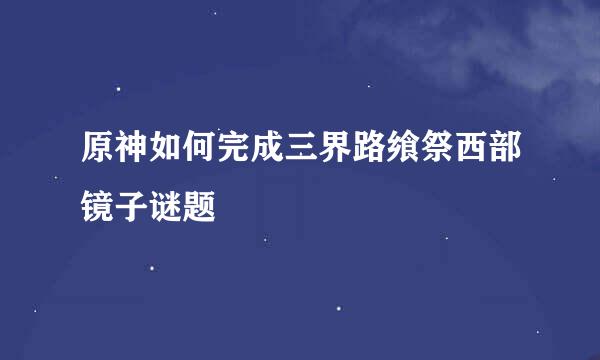 原神如何完成三界路飨祭西部镜子谜题